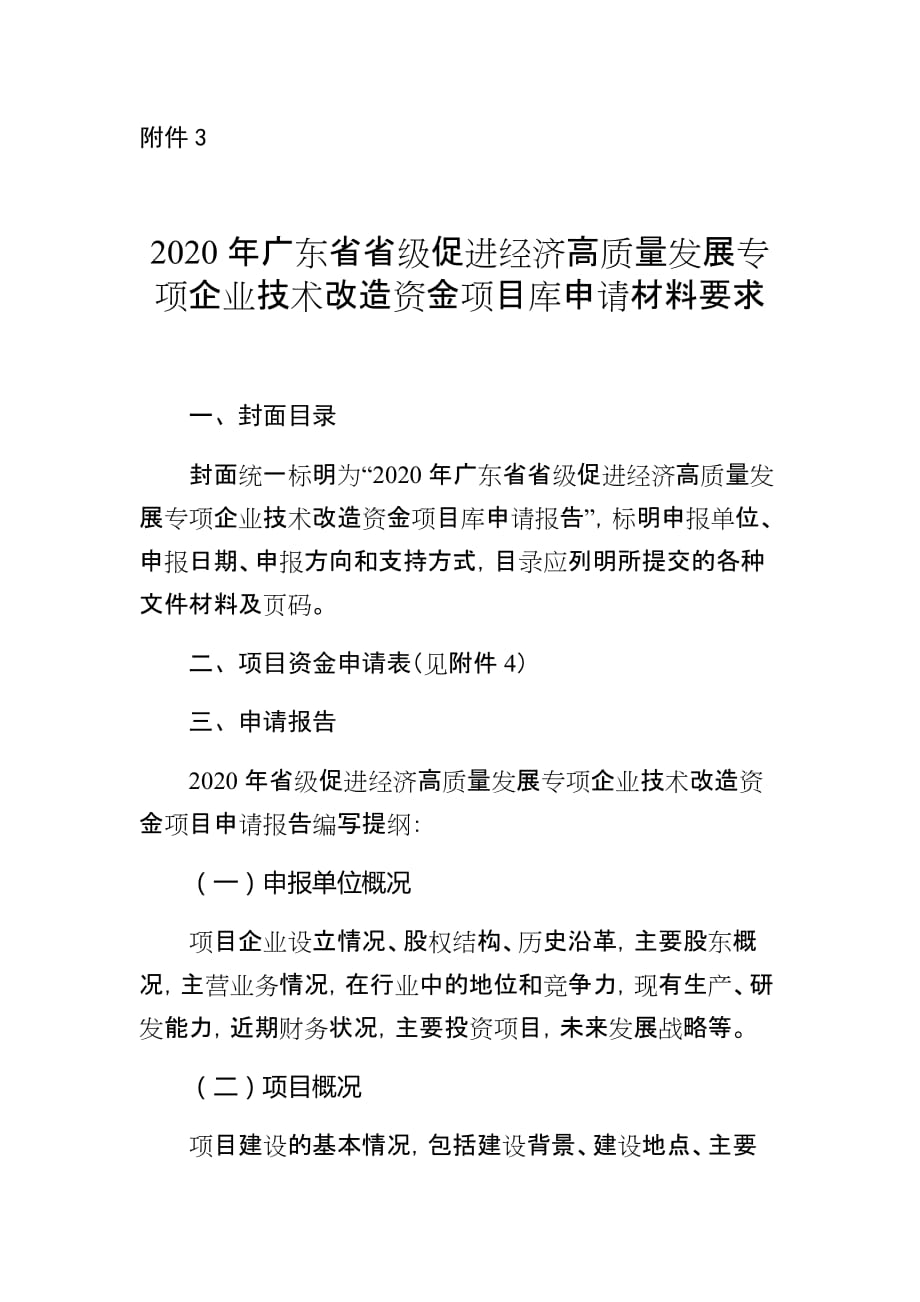 附件 3

2020 年广东省省级促进经济高质量发展专项企业技术改造资金项目库申请材料要求

一、封面目录

封面统一标明为“2020 年广东省省级促进经济高质量发展专项企业技术改造资金项目库申请报告”，标明申报单位、申报日期、申报方向和支持方式，目录应列明所提交的各种文件材料及页码。

二、项目资金申请表（见附件 4）

三、申请报告

2020 年省级促进经济高质量发展专项企业技术改造资金项目申请报告编写提纲：

（一）申报单位概况

项目企业设立情况、股权结构、历史沿革，主要股东概况，主营业务情况，在行业中的地位和竞争力，现有生产、研发能力，近期财务状况，主要投资项目，未来发展战略等。

（二）项目概况

项目建设的基本情况，包括建设背景、建设地点、主要